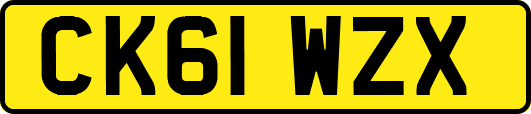 CK61 WZX